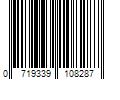 0 719339 108287